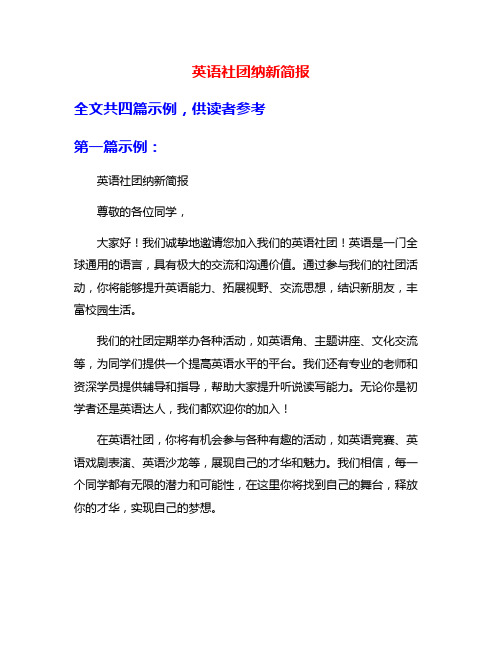 英语社团纳新简报

全文共四篇示例，供读者参考

第一篇示例：

英语社团纳新简报

尊敬的各位同学，

大家好！我们诚挚地邀请您加入我们的英语社团！英语是一门全球通用的语言，具有极大的交流和沟通价值。通过参与我们的社团活动，你将能够提升英语能力、拓展视野、交流思想，结识新朋友，丰富校园生活。

我们的社团定期举办各种活动，如英语角、主题讲座、文化交流等，为同学们提供一个提高英语水平的平台。我们还有专业的老师和资深学员提供辅导和指导，帮助大家提升听说读写能力。无论你是初学者还是英语达人，我们都欢迎你的加入！

在英语社团，你将有机会参与各种有趣的活动，如英语竞赛、英语戏剧表演、英语沙龙等，展现自己的才华和魅力。我们相信，每一个同学都有无限的潜力和可能性，在这里你将找到自己的舞台，释放你的才华，实现自己的梦想。